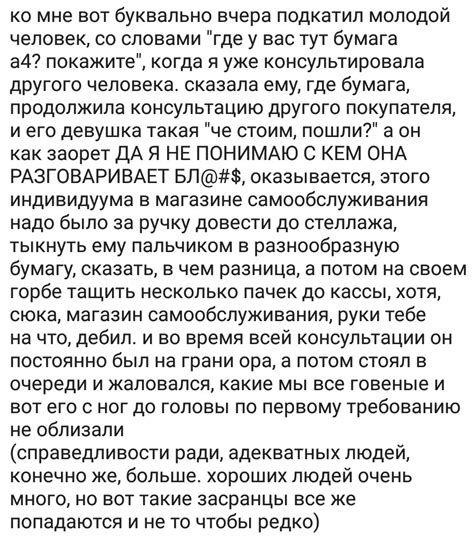 ко мне вот буквально вчера подкатил молодой человек, со словами "где у вас тут бумага а4? покажите", когда я уже консультировала другого человека. сказала ему, где бумага, продолжила консультацию другого покупателя, и его девушка такая "че стоим, пошли?" а он как заорет ДА Я НЕ ПОНИМАЮ С КЕМ ОНА РАЗГОВАРИВАЕТ БЛ@#$, оказывается, этого индивидуума в магазине самообслуживания надо было за ручку довести до стеллажа, тыкнуть ему пальчиком в разнообразную бумагу, сказать, в чем разница, а потом на своем горбе тащить несколько пачек до кассы, хотя, сюка, магазин самообслуживания, руки тебе на что, дебил. и во время всей консультации он постоянно был на грани ора, а потом стоял в очереди и жаловался, какие мы все говеные и вот его с ног до головы по первому требованию не облизали
(справедливости ради, адекватных людей, конечно же, больше. хороших людей очень много, но вот такие засранцы все же попадаются и не то чтобы редко)